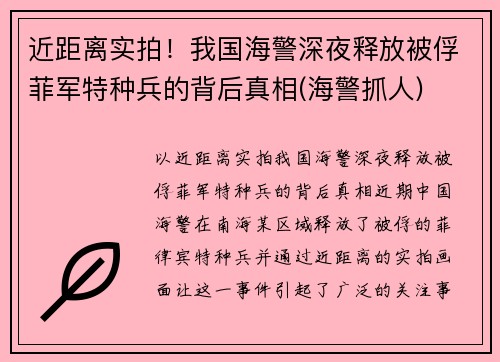 近距离实拍！我国海警深夜释放被俘菲军特种兵的背后真相(海警抓人)

以近距离实拍我国海警深夜释放被俘菲军特种兵的背后真相近期中国海警在南海某区域释放了被俘的菲律宾特种兵并通过近距离的实拍画面让这一事件引起了广泛的关注事